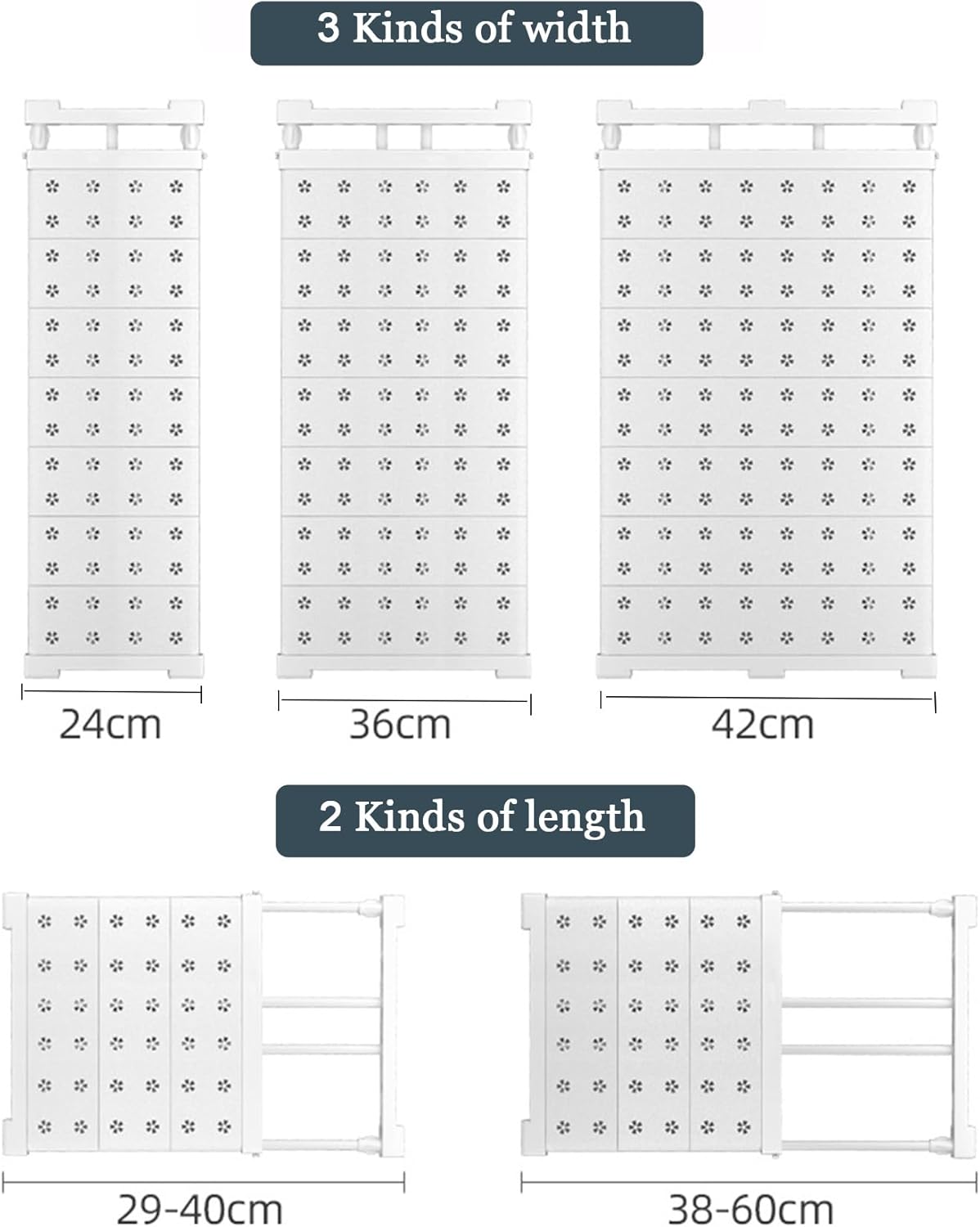 3 Kinds of width

24cm

36cm

42cm

2 Kinds of length

29-40cm

38-60cm